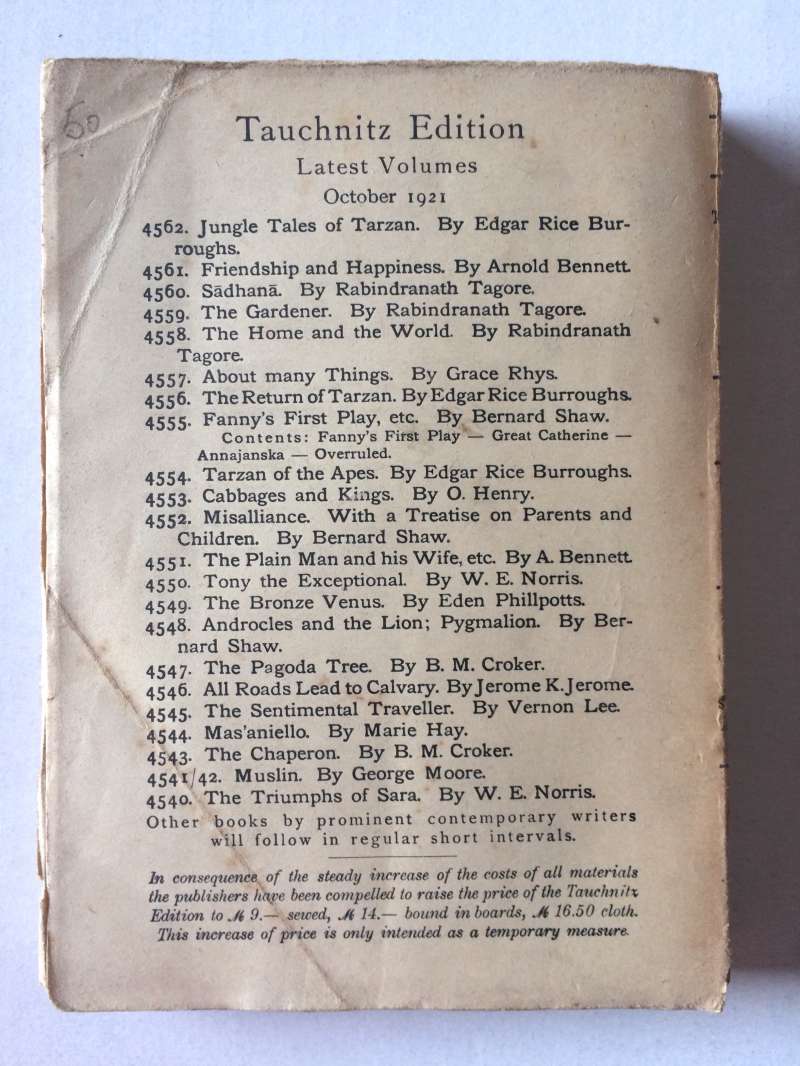 60

Tauchnitz Edition
Latest Volumes
October 1921

4562. Jungle Tales of Tarzan. By Edgar Rice Burroughs.
4561. Friendship and Happiness. By Arnold Bennett.
4560. Sādhanā. By Rabindranath Tagore.
4559. The Gardener. By Rabindranath Tagore.
4558. The Home and the World. By Rabindranath Tagore.
4557. About many Things. By Grace Rhys.
4556. The Return of Tarzan. By Edgar Rice Burroughs.
4555. Fanny's First Play, etc. By Bernard Shaw.
Contents: Fanny's First Play — Great Catherine — Annajanska — Overruled.
4554. Tarzan of the Apes. By Edgar Rice Burroughs.
4553. Cabbages and Kings. By O. Henry.
4552. Misalliance. With a Treatise on Parents and Children. By Bernard Shaw.
4551. The Plain Man and his Wife, etc. By A. Bennett.
4550. Tony the Exceptional. By W. E. Norris.
4549. The Bronze Venus. By Eden Phillpotts.
4548. Androcles and the Lion; Pygmalion. By Bernard Shaw.
4547. The Pagoda Tree. By B. M. Croker.
4546. All Roads Lead to Calvary. By Jerome K. Jerome.
4545. The Sentimental Traveller. By Vernon Lee.
4544. Mas'aniello. By Marie Hay.
4543. The Chaperon. By B. M. Croker.
4541/42. Muslin. By George Moore.
4540. The Triumphs of Sara. By W. E. Norris.
Other books by prominent contemporary writers will follow in regular short intervals.

In consequence of the steady increase of the costs of all materials the publishers have been compelled to raise the price of the Tauchnitz Edition to ℳ 9.— sewed, ℳ 14.— bound in boards, ℳ 16.50 cloth. This increase of price is only intended as a temporary measure.